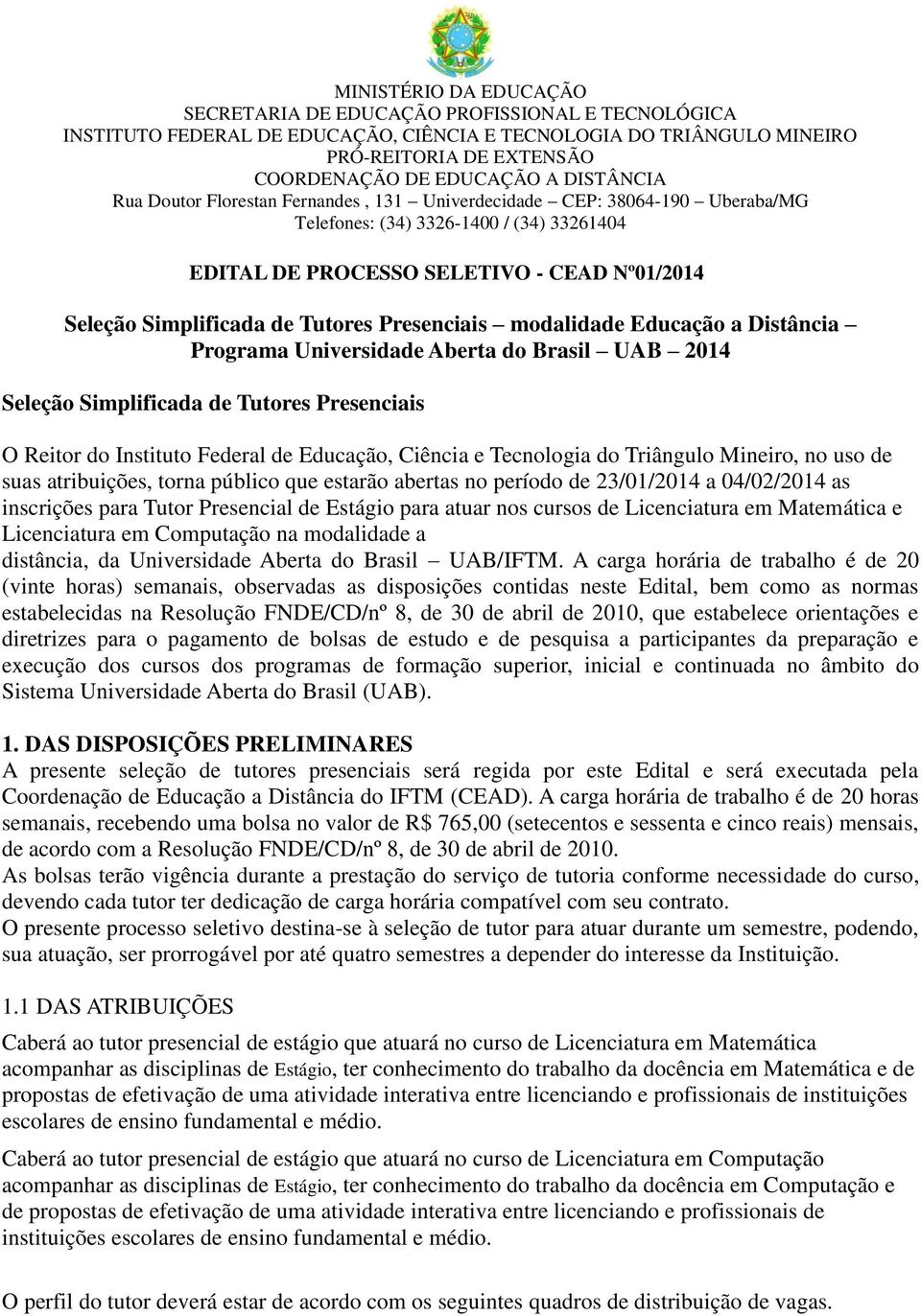 MINISTÉRIO DA EDUCAÇÃO
SECRETARIA DE EDUCAÇÃO PROFISSIONAL E TECNOLÓGICA
INSTITUTO FEDERAL DE EDUCAÇÃO, CIÊNCIA E TECNOLOGIA DO TRIÂNGULO MINEIRO
PRÓ-REITORIA DE EXTENSÃO
COORDENAÇÃO DE EDUCAÇÃO A DISTÂNCIA
Rua Doutor Florestan Fernandes , 131 – Univerdecidade – CEP: 38064-190 – Uberaba/MG
Telefones: (34) 3326-1400 / (34) 33261404

EDITAL DE PROCESSO SELETIVO - CEAD Nº01/2014

Seleção Simplificada de Tutores Presenciais – modalidade Educação a Distância – Programa Universidade Aberta do Brasil – UAB – 2014

Seleção Simplificada de Tutores Presenciais

O Reitor do Instituto Federal de Educação, Ciência e Tecnologia do Triângulo Mineiro, no uso de suas atribuições, torna público que estarão abertas no período de 23/01/2014 a 04/02/2014 as inscrições para Tutor Presencial de Estágio para atuar nos cursos de Licenciatura em Matemática e Licenciatura em Computação na modalidade a distância, da Universidade Aberta do Brasil – UAB/IFTM. A carga horária de trabalho é de 20 (vinte horas) semanais, observadas as disposições contidas neste Edital, bem como as normas estabelecidas na Resolução FNDE/CD/nº 8, de 30 de abril de 2010, que estabelece orientações e diretrizes para o pagamento de bolsas de estudo e de pesquisa a participantes da preparação e execução dos cursos dos programas de formação superior, inicial e continuada no âmbito do Sistema Universidade Aberta do Brasil (UAB).

1. DAS DISPOSIÇÕES PRELIMINARES
A presente seleção de tutores presenciais será regida por este Edital e será executada pela Coordenação de Educação a Distância do IFTM (CEAD). A carga horária de trabalho é de 20 horas semanais, recebendo uma bolsa no valor de R$ 765,00 (setecentos e sessenta e cinco reais) mensais, de acordo com a Resolução FNDE/CD/nº 8, de 30 de abril de 2010.
As bolsas terão vigência durante a prestação do serviço de tutoria conforme necessidade do curso, devendo cada tutor ter dedicação de carga horária compatível com seu contrato.
O presente processo seletivo destina-se à seleção de tutor para atuar durante um semestre, podendo, sua atuação, ser prorrogável por até quatro semestres a depender do interesse da Instituição.

1.1 DAS ATRIBUIÇÕES
Caberá ao tutor presencial de estágio que atuará no curso de Licenciatura em Matemática acompanhar as disciplinas de Estágio, ter conhecimento do trabalho da docência em Matemática e de propostas de efetivação de uma atividade interativa entre licenciando e profissionais de instituições escolares de ensino fundamental e médio.

Caberá ao tutor presencial de estágio que atuará no curso de Licenciatura em Computação acompanhar as disciplinas de Estágio, ter conhecimento do trabalho da docência em Computação e de propostas de efetivação de uma atividade interativa entre licenciando e profissionais de instituições escolares de ensino fundamental e médio.

O perfil do tutor deverá estar de acordo com os seguintes quadros de distribuição de vagas.